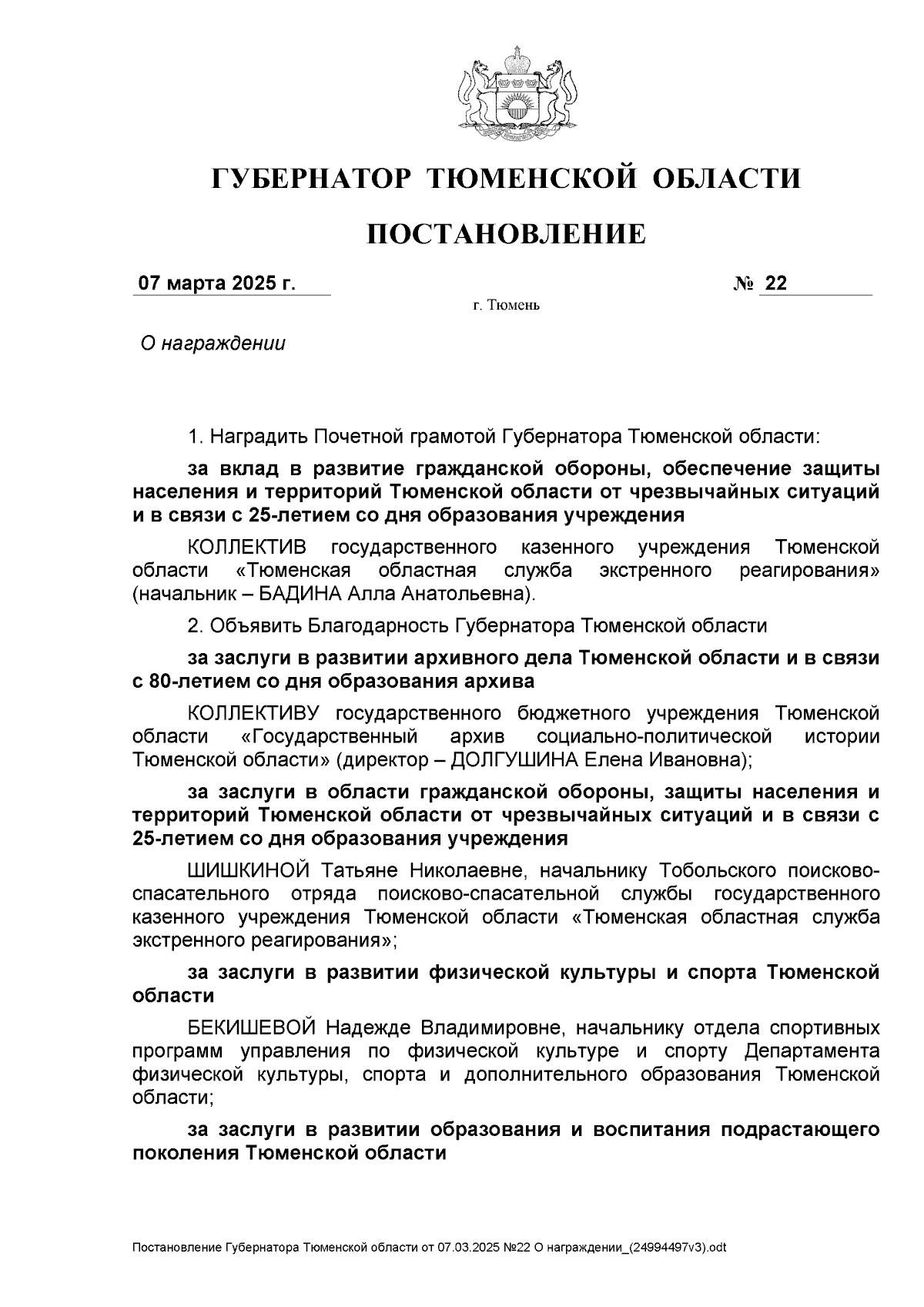 ГУБЕРНАТОР ТЮМЕНСКОЙ ОБЛАСТИ

ПОСТАНОВЛЕНИЕ

07 марта 2025 г. № 22

г. Тюмень

О награждении

1. Наградить Почетной грамотой Губернатора Тюменской области:

за вклад в развитие гражданской обороны, обеспечение защиты населения и территорий Тюменской области от чрезвычайных ситуаций и в связи с 25-летием со дня образования учреждения

КОЛЛЕКТИВ государственного казенного учреждения Тюменской области «Тюменская областная служба экстренного реагирования» (начальник – БАДИНА Алла Анатольевна).

2. Объявить Благодарность Губернатора Тюменской области

за заслуги в развитии архивного дела Тюменской области и в связи с 80-летием со дня образования архива

КОЛЛЕКТИВУ государственного бюджетного учреждения Тюменской области «Государственный архив социально-политической истории Тюменской области» (директор – ДОЛГУШИНА Елена Ивановна);

за заслуги в области гражданской обороны, защиты населения и территорий Тюменской области от чрезвычайных ситуаций и в связи с 25-летием со дня образования учреждения

ШИШКИНОЙ Татьяне Николаевне, начальнику Тобольского поисково-спасательного отряда поисково-спасательной службы государственного казенного учреждения Тюменской области «Тюменская областная служба экстренного реагирования»;

за заслуги в развитии физической культуры и спорта Тюменской области

БЕКИШЕВОЙ Надежде Владимировне, начальнику отдела спортивных программ управления по физической культуре и спорту Департамента физической культуры, спорта и дополнительного образования Тюменской области;

за заслуги в развитии образования и воспитания подрастающего поколения Тюменской области

Постановление Губернатора Тюменской области от 07.03.2025 №22 О награждении_(24994497v3).odt